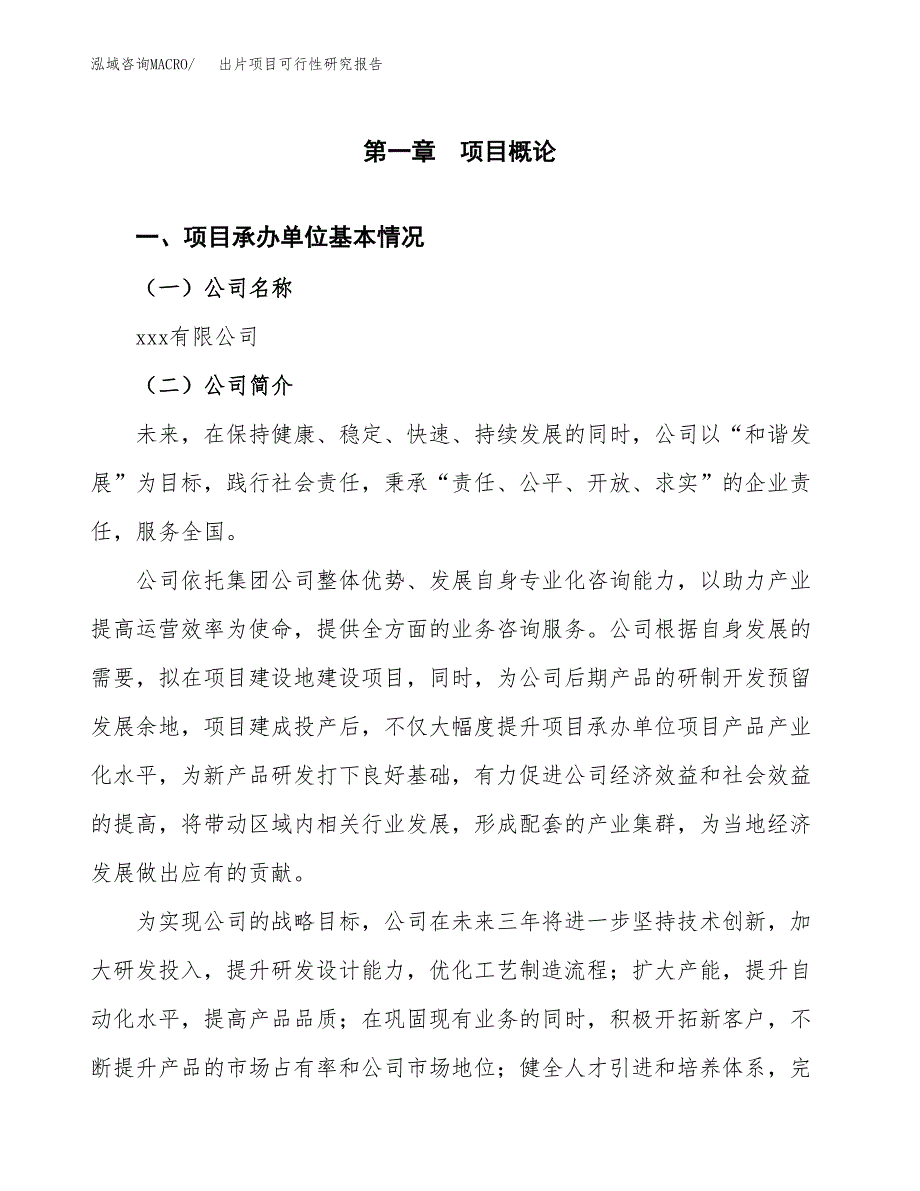 泓域咨询MACRO/　出片项目可行性研究报告

第一章　项目概论

一、项目承办单位基本情况

（一）公司名称

xxx有限公司

（二）公司简介

未来，在保持健康、稳定、快速、持续发展的同时，公司以“和谐发展”为目标，践行社会责任，秉承“责任、公平、开放、求实”的企业责任，服务全国。

公司依托集团公司整体优势、发展自身专业化咨询能力，以助力产业提高运营效率为使命，提供全方面的业务咨询服务。公司根据自身发展的需要，拟在项目建设地建设项目，同时，为公司后期产品的研制开发预留发展余地，项目建成投产后，不仅大幅度提升项目承办单位项目产品产业化水平，为新产品研发打下良好基础，有力促进公司经济效益和社会效益的提高，将带动区域内相关行业发展，形成配套的产业集群，为当地经济发展做出应有的贡献。

为实现公司的战略目标，公司在未来三年将进一步坚持技术创新，加大研发投入，提升研发设计能力，优化工艺制造流程；扩大产能，提升自动化水平，提高产品品质；在巩固现有业务的同时，积极开拓新客户，不断提升产品的市场占有率和公司市场地位；健全人才引进和培养体系，完